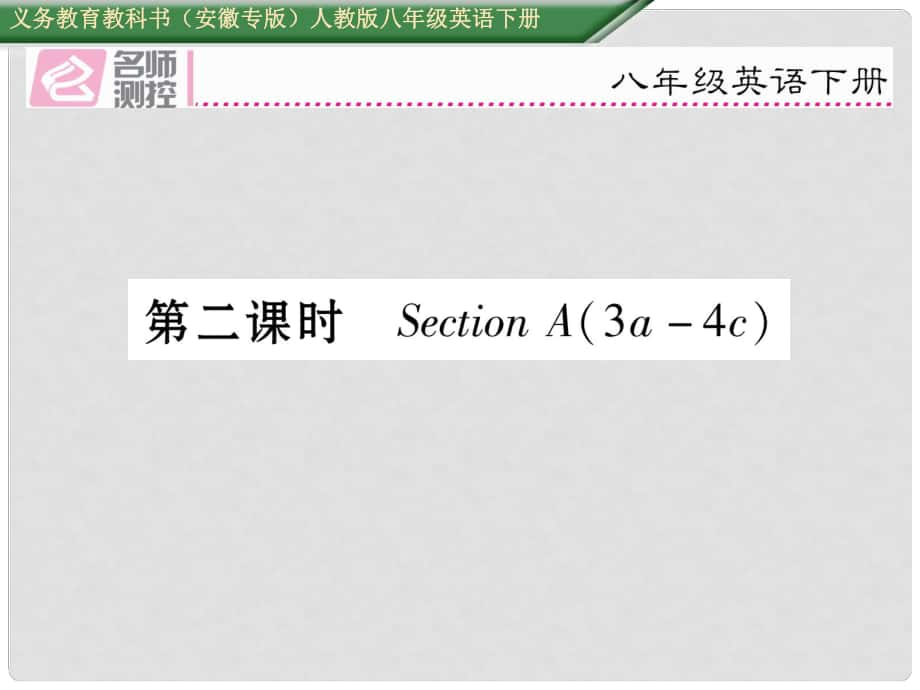 义务教育教科书（安徽专版）人教版八年级英语下册

名师测控

八年级英语下册

第二课时 Section A(3a－4c)